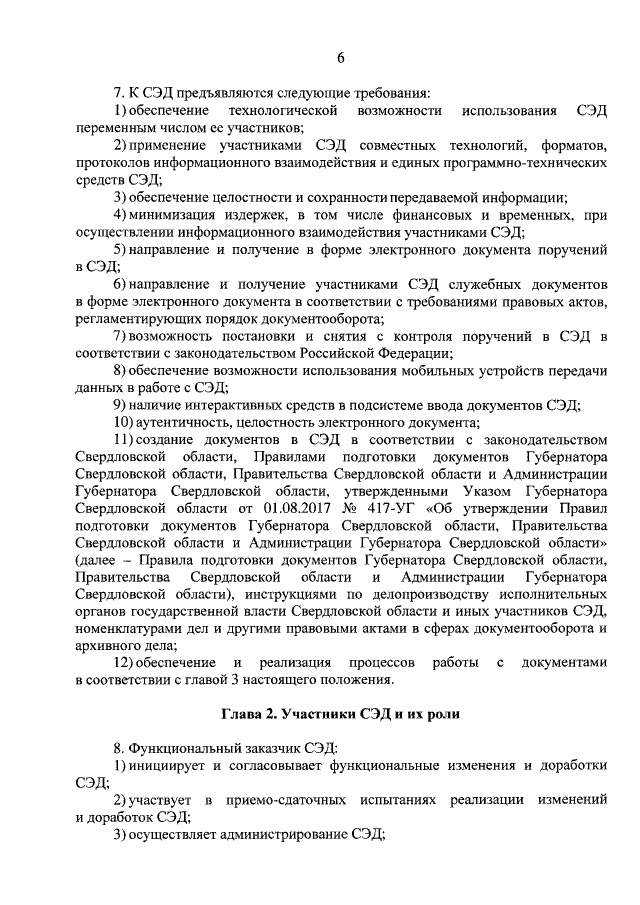 6

7. К СЭД предъявляются следующие требования:

1) обеспечение технологической возможности использования СЭД переменным числом ее участников;

2) применение участниками СЭД совместных технологий, форматов, протоколов информационного взаимодействия и единых программно-технических средств СЭД;

3) обеспечение целостности и сохранности передаваемой информации;

4) минимизация издержек, в том числе финансовых и временных, при осуществлении информационного взаимодействия участниками СЭД;

5) направление и получение в форме электронного документа поручений в СЭД;

6) направление и получение участниками СЭД служебных документов в форме электронного документа в соответствии с требованиями правовых актов, регламентирующих порядок документооборота;

7) возможность постановки и снятия с контроля поручений в СЭД в соответствии с законодательством Российской Федерации;

8) обеспечение возможности использования мобильных устройств передачи данных в работе с СЭД;

9) наличие интерактивных средств в подсистеме ввода документов СЭД;

10) аутентичность, целостность электронного документа;

11) создание документов в СЭД в соответствии с законодательством Свердловской области, Правилами подготовки документов Губернатора Свердловской области, Правительства Свердловской области и Администрации Губернатора Свердловской области, утвержденными Указом Губернатора Свердловской области от 01.08.2017 № 417-УГ «Об утверждении Правил подготовки документов Губернатора Свердловской области, Правительства Свердловской области и Администрации Губернатора Свердловской области» (далее – Правила подготовки документов Губернатора Свердловской области, Правительства Свердловской области и Администрации Губернатора Свердловской области), инструкциями по делопроизводству исполнительных органов государственной власти Свердловской области и иных участников СЭД, номенклатурами дел и другими правовыми актами в сферах документооборота и архивного дела;

12) обеспечение и реализация процессов работы с документами в соответствии с главой 3 настоящего положения.

Глава 2. Участники СЭД и их роли

8. Функциональный заказчик СЭД:

1) инициирует и согласовывает функциональные изменения и доработки СЭД;

2) участвует в приемо-сдаточных испытаниях реализации изменений и доработок СЭД;

3) осуществляет администрирование СЭД;